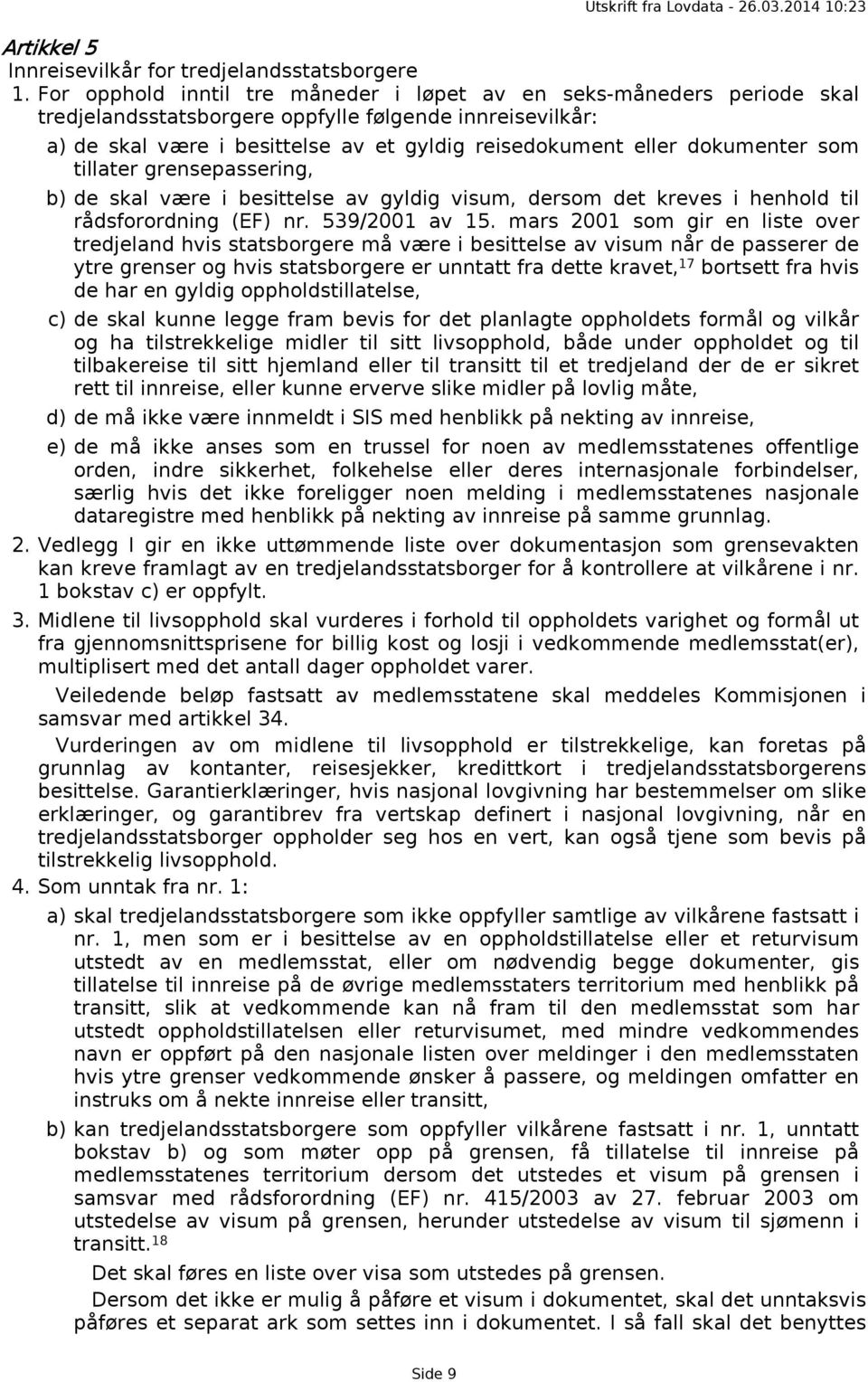 Utskrift fra Lovdata - 26.03.2014 10:23

Artikkel 5
Innreisevilkår for tredjelandsstatsborgere

1. For opphold inntil tre måneder i løpet av en seks-måneders periode skal tredjelandsstatsborgere oppfylle følgende innreisevilkår:

a) de skal være i besittelse av et gyldig reisedokument eller dokumenter som tillater grensepassering,

b) de skal være i besittelse av gyldig visum, dersom det kreves i henhold til rådsforordning (EF) nr. 539/2001 av 15. mars 2001 som gir en liste over tredjeland hvis statsborgere må være i besittelse av visum når de passerer de ytre grenser og hvis statsborgere er unntatt fra dette kravet,$^{17}$ bortsett fra hvis de har en gyldig oppholdstillatelse,

c) de skal kunne legge fram bevis for det planlagte oppholdets formål og vilkår og ha tilstrekkelige midler til sitt livsopphold, både under oppholdet og til tilbakereise til sitt hjemland eller til transitt til et tredjeland der de er sikret rett til innreise, eller kunne erverve slike midler på lovlig måte,

d) de må ikke være innmeldt i SIS med henblikk på nekting av innreise,

e) de må ikke anses som en trussel for noen av medlemsstatenes offentlige orden, indre sikkerhet, folkehelse eller deres internasjonale forbindelser, særlig hvis det ikke foreligger noen melding i medlemsstatenes nasjonale dataregistre med henblikk på nekting av innreise på samme grunnlag.

2. Vedlegg I gir en ikke uttømmende liste over dokumentasjon som grensevakten kan kreve framlagt av en tredjelandsstatsborger for å kontrollere at vilkårene i nr. 1 bokstav c) er oppfylt.

3. Midlene til livsopphold skal vurderes i forhold til oppholdets varighet og formål ut fra gjennomsnittsprisene for billig kost og losji i vedkommende medlemsstat(er), multiplisert med det antall dager oppholdet varer.

Veiledende beløp fastsatt av medlemsstatene skal meddeles Kommisjonen i samsvar med artikkel 34.

Vurderingen av om midlene til livsopphold er tilstrekkelige, kan foretas på grunnlag av kontanter, reisesjekker, kredittkort i tredjelandsstatsborgerens besittelse. Garantierklæringer, hvis nasjonal lovgivning har bestemmelser om slike erklæringer, og garantibrev fra vertskap definert i nasjonal lovgivning, når en tredjelandsstatsborger oppholder seg hos en vert, kan også tjene som bevis på tilstrekkelig livsopphold.

4. Som unntak fra nr. 1:

a) skal tredjelandsstatsborgere som ikke oppfyller samtlige av vilkårene fastsatt i nr. 1, men som er i besittelse av en oppholdstillatelse eller et returvisum utstedt av en medlemsstat, eller om nødvendig begge dokumenter, gis tillatelse til innreise på de øvrige medlemsstaters territorium med henblikk på transitt, slik at vedkommende kan nå fram til den medlemsstat som har utstedt oppholdstillatelsen eller returvisumet, med mindre vedkommendes navn er oppført på den nasjonale listen over meldinger i den medlemsstaten hvis ytre grenser vedkommende ønsker å passere, og meldingen omfatter en instruks om å nekte innreise eller transitt,

b) kan tredjelandsstatsborgere som oppfyller vilkårene fastsatt i nr. 1, unntatt bokstav b) og som møter opp på grensen, få tillatelse til innreise på medlemsstatenes territorium dersom det utstedes et visum på grensen i samsvar med rådsforordning (EF) nr. 415/2003 av 27. februar 2003 om utstedelse av visum på grensen, herunder utstedelse av visum til sjømenn i transitt.$^{18}$

Det skal føres en liste over visa som utstedes på grensen.

Dersom det ikke er mulig å påføre et visum i dokumentet, skal det unntaksvis påføres et separat ark som settes inn i dokumentet. I så fall skal det benyttes

Side 9